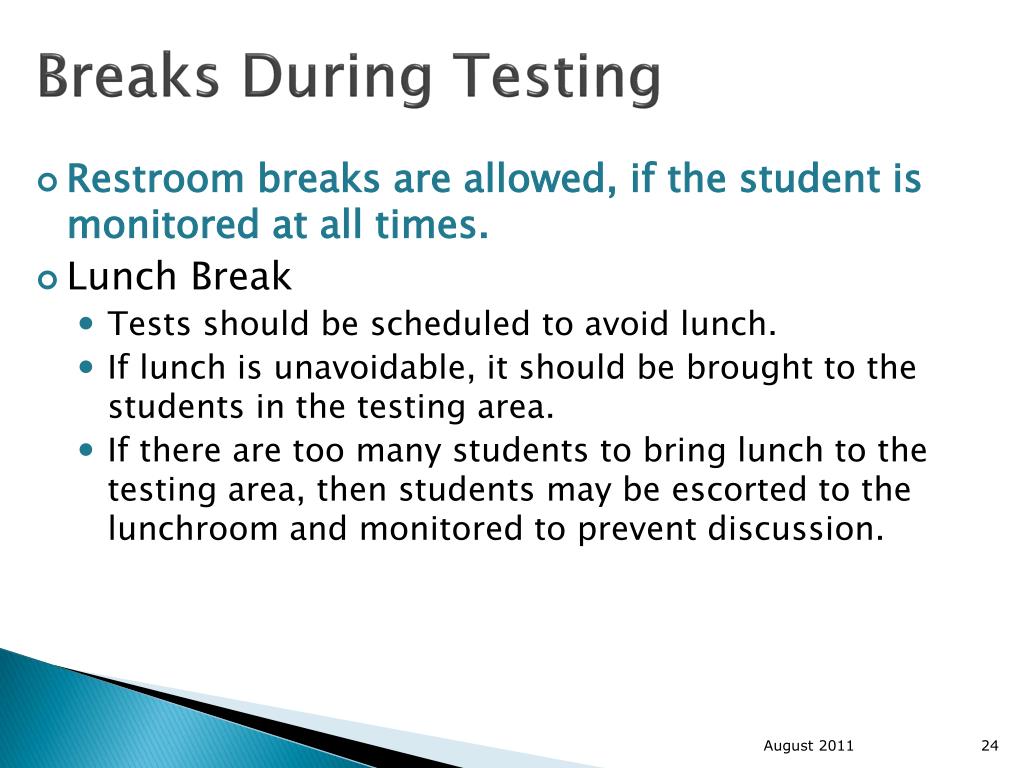 Breaks During Testing

Restroom breaks are allowed, if the student is monitored at all times.

Lunch Break

Tests should be scheduled to avoid lunch.

If lunch is unavoidable, it should be brought to the students in the testing area.

If there are too many students to bring lunch to the testing area, then students may be escorted to the lunchroom and monitored to prevent discussion.

August 2011

24